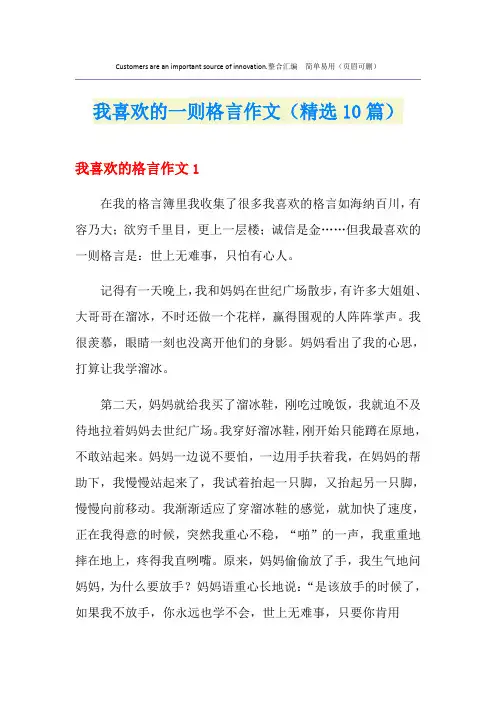 Customers are an important source of innovation.整合汇编　简单易用（页眉可删）

我喜欢的一则格言作文（精选10篇）

我喜欢的格言作文1

在我的格言簿里我收集了很多我喜欢的格言如海纳百川，有容乃大；欲穷千里目，更上一层楼；诚信是金……但我最喜欢的一则格言是：世上无难事，只怕有心人。

记得有一天晚上，我和妈妈在世纪广场散步，有许多大姐姐、大哥哥在溜冰，不时还做一个花样，赢得围观的人阵阵掌声。我很羡慕，眼睛一刻也没离开他们的身影。妈妈看出了我的心思，打算让我学溜冰。

第二天，妈妈就给我买了溜冰鞋，刚吃过晚饭，我就迫不及待地拉着妈妈去世纪广场。我穿好溜冰鞋，刚开始只能蹲在原地，不敢站起来。妈妈一边说不要怕，一边用手扶着我，在妈妈的帮助下，我慢慢站起来了，我试着抬起一只脚，又抬起另一只脚，慢慢向前移动。我渐渐适应了穿溜冰鞋的感觉，就加快了速度，正在我得意的时候，突然我重心不稳，“啪”的一声，我重重地摔在地上，疼得我直咧嘴。原来，妈妈偷偷放了手，我生气地问妈妈，为什么要放手？妈妈语重心长地说：“是该放手的时候了，如果我不放手，你永远也学不会，世上无难事，只要你肯用